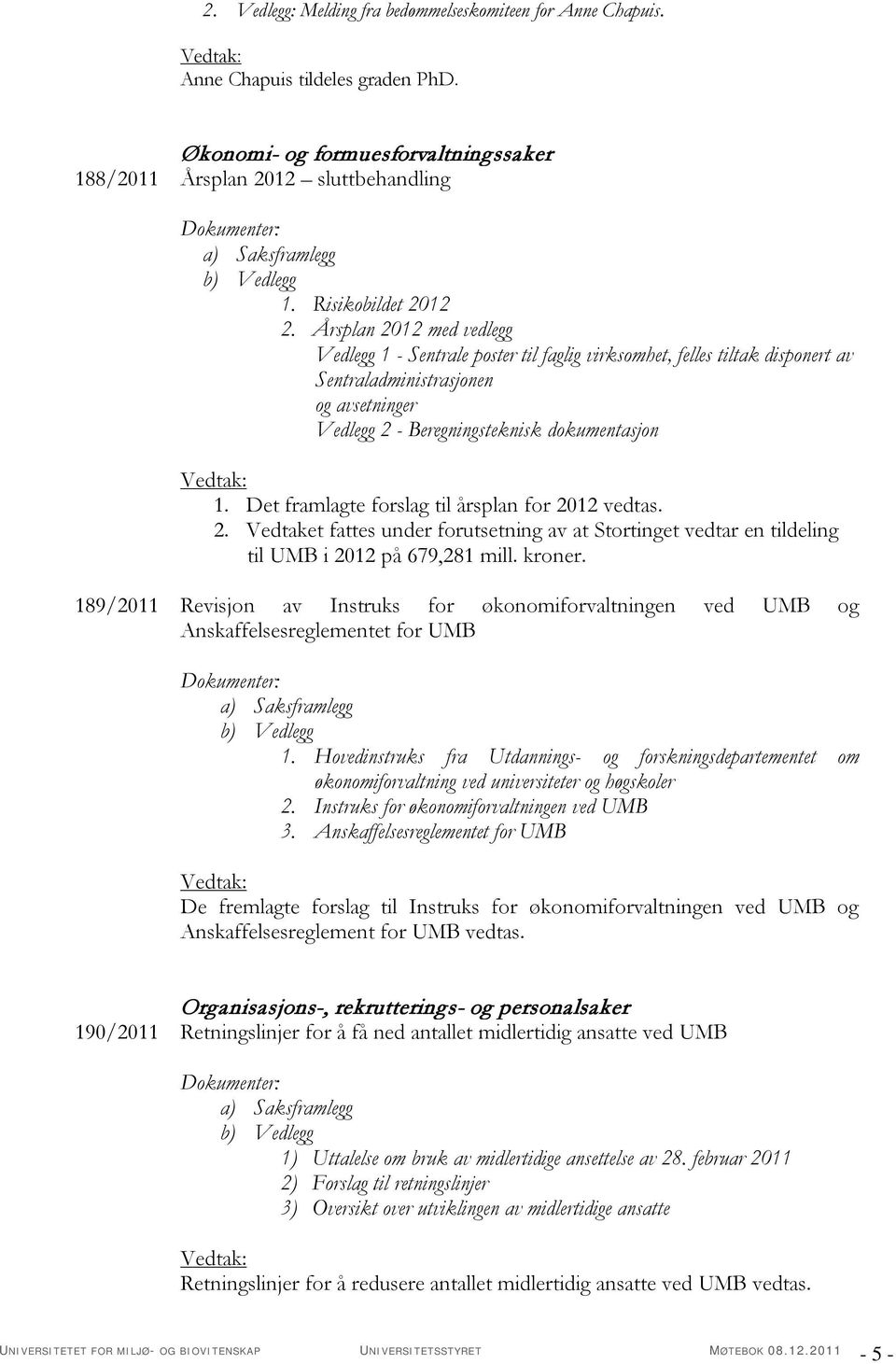 2. Vedlegg: Melding fra bedømmelseskomiteen for Anne Chapuis.

Vedtak:
Anne Chapuis tildeles graden PhD.

Økonomi- og formuesforvaltningssaker
188/2011 Årsplan 2012 – sluttbehandling

Dokumenter:
a) Saksframlegg
b) Vedlegg
1. Risikobildet 2012
2. Årsplan 2012 med vedlegg
Vedlegg 1 - Sentrale poster til faglig virksomhet, felles tiltak disponert av Sentraladministrasjonen og avsetninger
Vedlegg 2 - Beregningsteknisk dokumentasjon

Vedtak:
1. Det framlagte forslag til årsplan for 2012 vedtas.
2. Vedtaket fattes under forutsetning av at Stortinget vedtar en tildeling til UMB i 2012 på 679,281 mill. kroner.

189/2011 Revisjon av Instruks for økonomiforvaltningen ved UMB og Anskaffelsesreglementet for UMB

Dokumenter:
a) Saksframlegg
b) Vedlegg
1. Hovedinstruks fra Utdannings- og forskningsdepartementet om økonomiforvaltning ved universiteter og høgskoler
2. Instruks for økonomiforvaltningen ved UMB
3. Anskaffelsesreglementet for UMB

Vedtak:
De fremlagte forslag til Instruks for økonomiforvaltningen ved UMB og Anskaffelsesreglement for UMB vedtas.

Organisasjons-, rekrutterings- og personalsaker
190/2011 Retningslinjer for å få ned antallet midlertidig ansatte ved UMB

Dokumenter:
a) Saksframlegg
b) Vedlegg
1) Uttalelse om bruk av midlertidige ansettelse av 28. februar 2011
2) Forslag til retningslinjer
3) Oversikt over utviklingen av midlertidige ansatte

Vedtak:
Retningslinjer for å redusere antallet midlertidig ansatte ved UMB vedtas.

UNIVERSITETET FOR MILJØ- OG BIOVITENSKAP UNIVERSITETSSTYRET MØTEBOK 08.12.2011 - 5 -